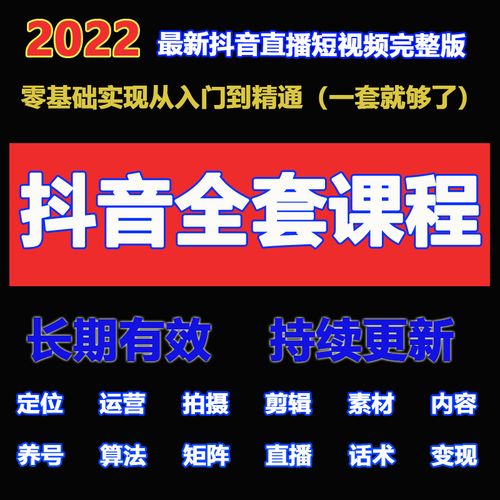 2022 最新抖音直播短视频完整版

零基础实现从入门到精通（一套就够了）

抖音全套课程

长期有效 持续更新

定位 运营 拍摄 剪辑 素材 内容

养号 算法 矩阵 直播 话术 变现